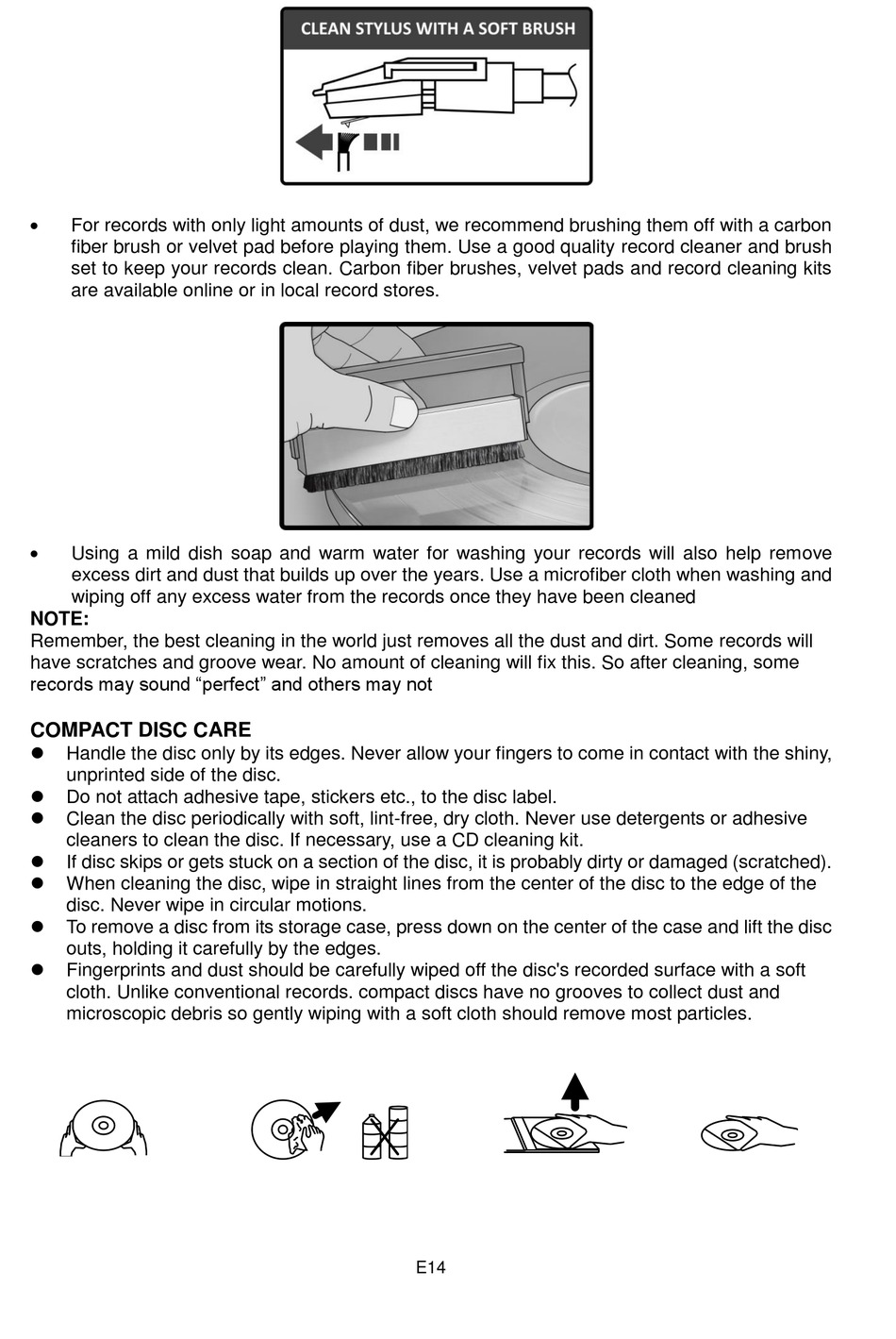 CLEAN STYLUS WITH A SOFT BRUSH

• For records with only light amounts of dust, we recommend brushing them off with a carbon fiber brush or velvet pad before playing them. Use a good quality record cleaner and brush set to keep your records clean. Carbon fiber brushes, velvet pads and record cleaning kits are available online or in local record stores.

• Using a mild dish soap and warm water for washing your records will also help remove excess dirt and dust that builds up over the years. Use a microfiber cloth when washing and wiping off any excess water from the records once they have been cleaned

NOTE:
Remember, the best cleaning in the world just removes all the dust and dirt. Some records will have scratches and groove wear. No amount of cleaning will fix this. So after cleaning, some records may sound “perfect” and others may not

COMPACT DISC CARE
● Handle the disc only by its edges. Never allow your fingers to come in contact with the shiny, unprinted side of the disc.
● Do not attach adhesive tape, stickers etc., to the disc label.
● Clean the disc periodically with soft, lint-free, dry cloth. Never use detergents or adhesive cleaners to clean the disc. If necessary, use a CD cleaning kit.
● If disc skips or gets stuck on a section of the disc, it is probably dirty or damaged (scratched).
● When cleaning the disc, wipe in straight lines from the center of the disc to the edge of the disc. Never wipe in circular motions.
● To remove a disc from its storage case, press down on the center of the case and lift the disc outs, holding it carefully by the edges.
● Fingerprints and dust should be carefully wiped off the disc's recorded surface with a soft cloth. Unlike conventional records. compact discs have no grooves to collect dust and microscopic debris so gently wiping with a soft cloth should remove most particles.

E14